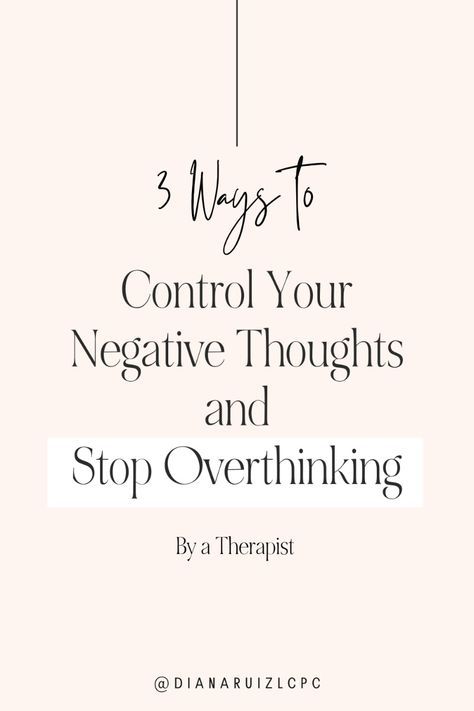 3 Ways to

Control Your Negative Thoughts and Stop Overthinking

By a Therapist

@DIANARUIZLCPC